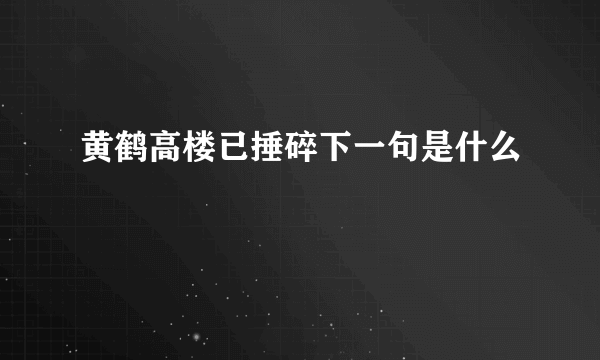 黄鹤高楼已捶碎下一句是什么